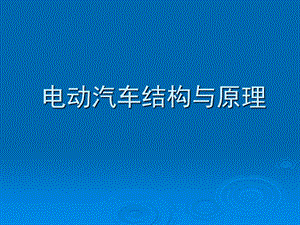 电动汽车结构与原理